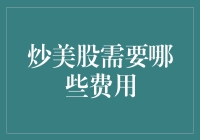 炒美股需要哪些费用